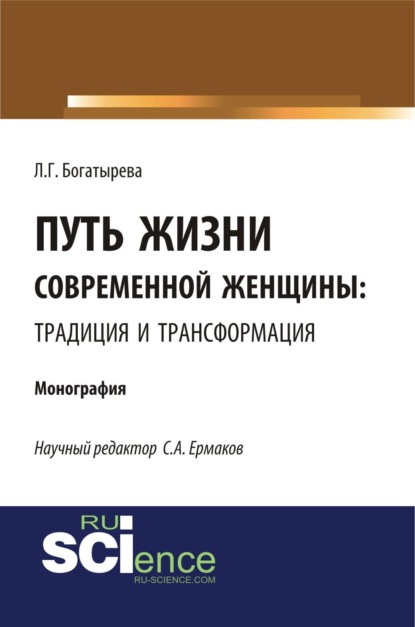 Л.Г. Богатырева

ПУТЬ ЖИЗНИ СОВРЕМЕННОЙ ЖЕНЩИНЫ: ТРАДИЦИЯ И ТРАНСФОРМАЦИЯ

Монография

Научный редактор С.А. Ермаков

RU SCIence
RU-SCIENCE.COM